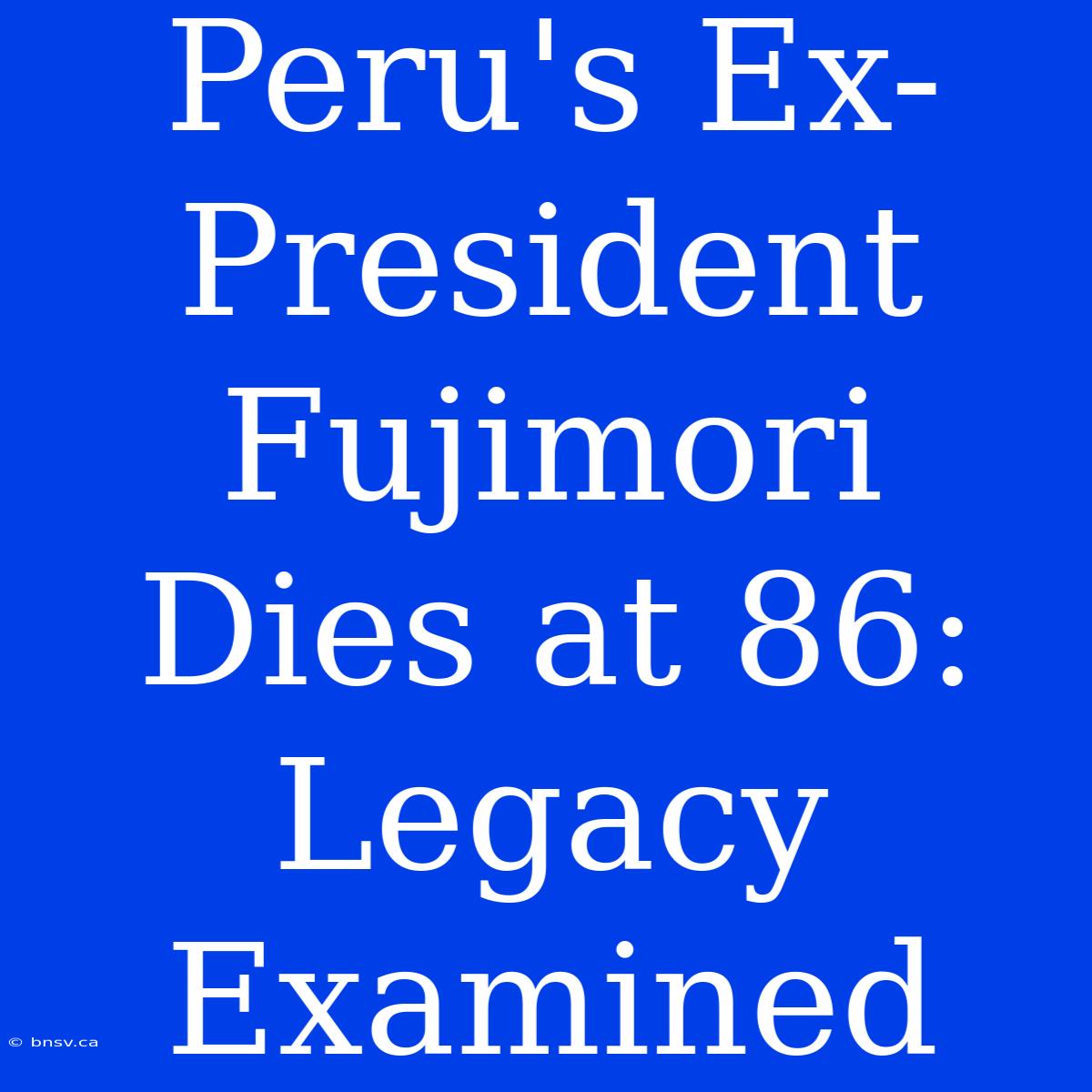 Peru's Ex-President Fujimori Dies at 86: Legacy Examined

© bnsv.ca